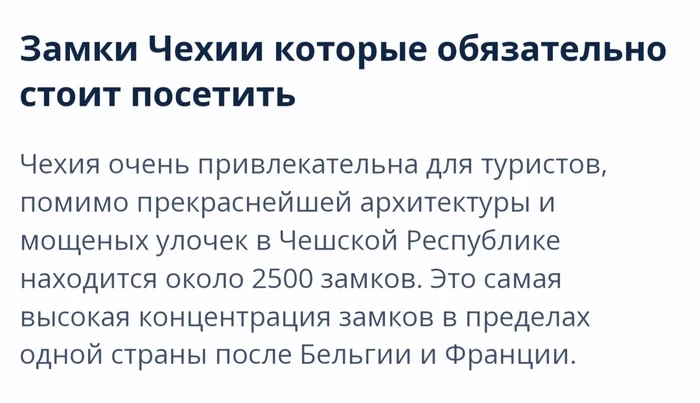 Замки Чехии которые обязательно стоит посетить

Чехия очень привлекательна для туристов, помимо прекраснейшей архитектуры и мощеных улочек в Чешской Республике находится около 2500 замков. Это самая высокая концентрация замков в пределах одной страны после Бельгии и Франции.